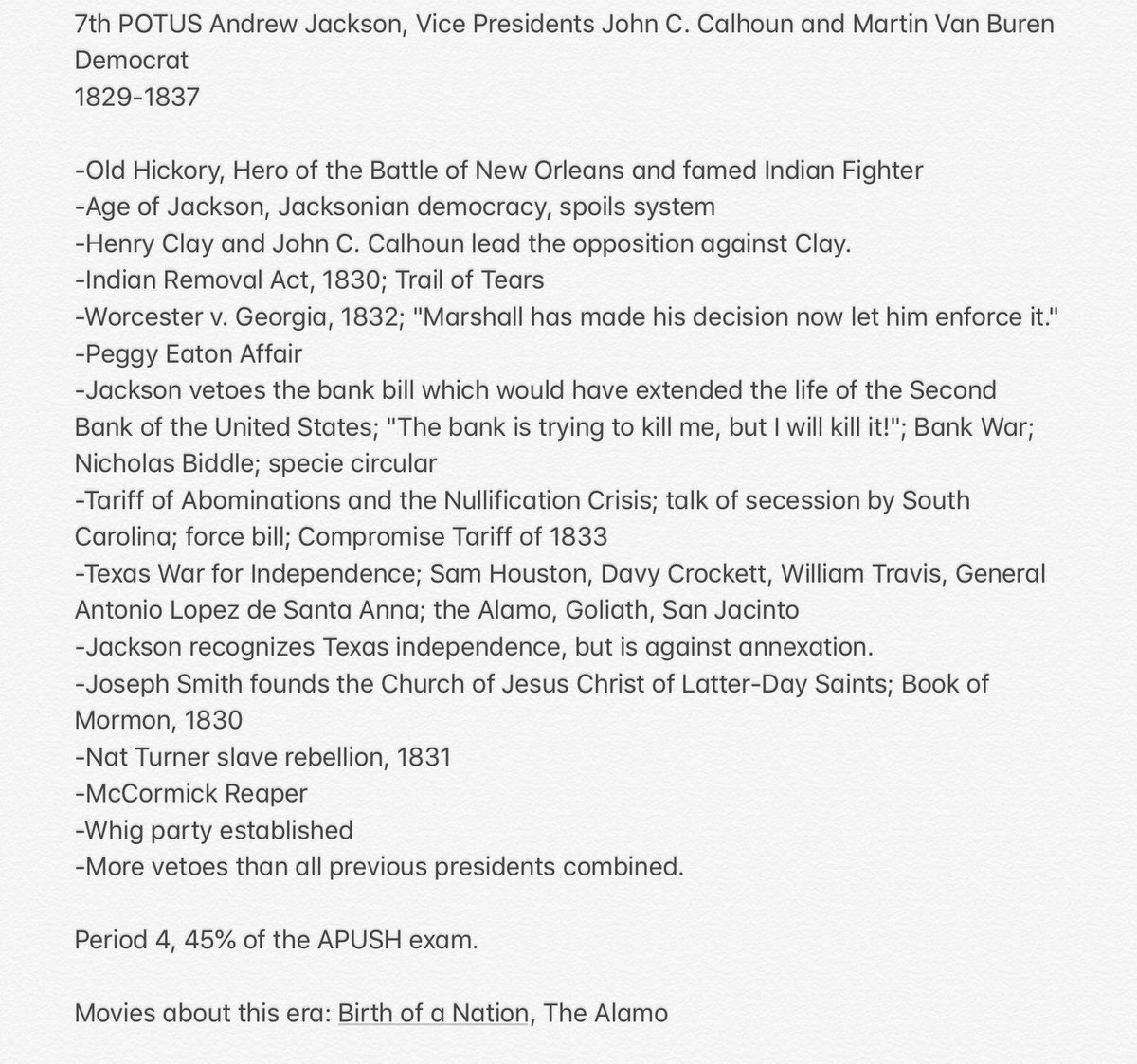 7th POTUS Andrew Jackson, Vice Presidents John C. Calhoun and Martin Van Buren
Democrat
1829-1837

-Old Hickory, Hero of the Battle of New Orleans and famed Indian Fighter
-Age of Jackson, Jacksonian democracy, spoils system
-Henry Clay and John C. Calhoun lead the opposition against Clay.
-Indian Removal Act, 1830; Trail of Tears
-Worcester v. Georgia, 1832; "Marshall has made his decision now let him enforce it."
-Peggy Eaton Affair
-Jackson vetoes the bank bill which would have extended the life of the Second Bank of the United States; "The bank is trying to kill me, but I will kill it!"; Bank War; Nicholas Biddle; specie circular
-Tariff of Abominations and the Nullification Crisis; talk of secession by South Carolina; force bill; Compromise Tariff of 1833
-Texas War for Independence; Sam Houston, Davy Crockett, William Travis, General Antonio Lopez de Santa Anna; the Alamo, Goliath, San Jacinto
-Jackson recognizes Texas independence, but is against annexation.
-Joseph Smith founds the Church of Jesus Christ of Latter-Day Saints; Book of Mormon, 1830
-Nat Turner slave rebellion, 1831
-McCormick Reaper
-Whig party established
-More vetoes than all previous presidents combined.

Period 4, 45% of the APUSH exam.

Movies about this era: Birth of a Nation, The Alamo